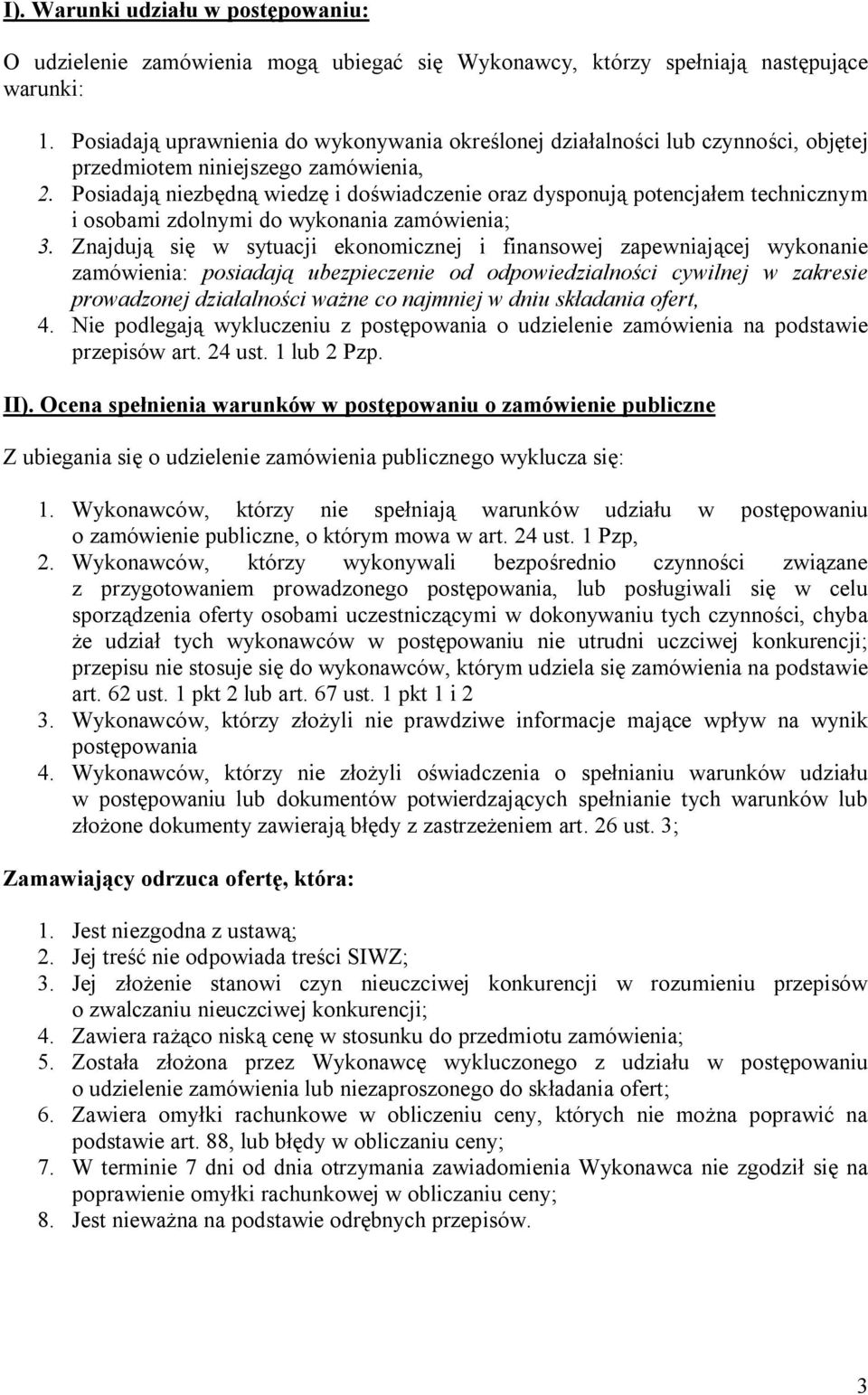 I). Warunki udziału w postępowaniu:

O udzielenie zamówienia mogą ubiegać się Wykonawcy, którzy spełniają następujące warunki:

1. Posiadają uprawnienia do wykonywania określonej działalności lub czynności, objętej przedmiotem niniejszego zamówienia,
2. Posiadają niezbędną wiedzę i doświadczenie oraz dysponują potencjałem technicznym i osobami zdolnymi do wykonania zamówienia;
3. Znajdują się w sytuacji ekonomicznej i finansowej zapewniającej wykonanie zamówienia: posiadają ubezpieczenie od odpowiedzialności cywilnej w zakresie prowadzonej działalności ważne co najmniej w dniu składania ofert,
4. Nie podlegają wykluczeniu z postępowania o udzielenie zamówienia na podstawie przepisów art. 24 ust. 1 lub 2 Pzp.

II). Ocena spełnienia warunków w postępowaniu o zamówienie publiczne

Z ubiegania się o udzielenie zamówienia publicznego wyklucza się:

1. Wykonawców, którzy nie spełniają warunków udziału w postępowaniu o zamówienie publiczne, o którym mowa w art. 24 ust. 1 Pzp,
2. Wykonawców, którzy wykonywali bezpośrednio czynności związane z przygotowaniem prowadzonego postępowania, lub posługiwali się w celu sporządzenia oferty osobami uczestniczącymi w dokonywaniu tych czynności, chyba że udział tych wykonawców w postępowaniu nie utrudni uczciwej konkurencji; przepisu nie stosuje się do wykonawców, którym udziela się zamówienia na podstawie art. 62 ust. 1 pkt 2 lub art. 67 ust. 1 pkt 1 i 2
3. Wykonawców, którzy złożyli nie prawdziwe informacje mające wpływ na wynik postępowania
4. Wykonawców, którzy nie złożyli oświadczenia o spełnianiu warunków udziału w postępowaniu lub dokumentów potwierdzających spełnianie tych warunków lub złożone dokumenty zawierają błędy z zastrzeżeniem art. 26 ust. 3;

Zamawiający odrzuca ofertę, która:

1. Jest niezgodna z ustawą;
2. Jej treść nie odpowiada treści SIWZ;
3. Jej złożenie stanowi czyn nieuczciwej konkurencji w rozumieniu przepisów o zwalczaniu nieuczciwej konkurencji;
4. Zawiera rażąco niską cenę w stosunku do przedmiotu zamówienia;
5. Została złożona przez Wykonawcę wykluczonego z udziału w postępowaniu o udzielenie zamówienia lub niezaproszonego do składania ofert;
6. Zawiera omyłki rachunkowe w obliczeniu ceny, których nie można poprawić na podstawie art. 88, lub błędy w obliczaniu ceny;
7. W terminie 7 dni od dnia otrzymania zawiadomienia Wykonawca nie zgodził się na poprawienie omyłki rachunkowej w obliczaniu ceny;
8. Jest nieważna na podstawie odrębnych przepisów.

3